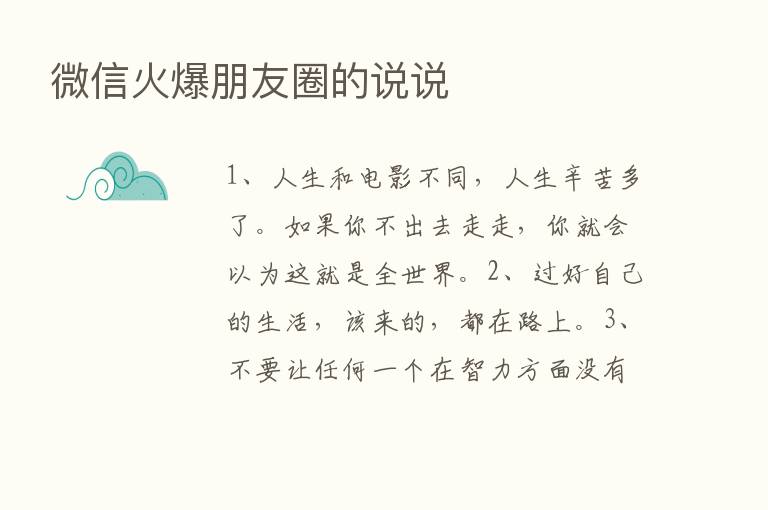 微信火爆朋友圈的说说

1、人生和电影不同，人生辛苦多了。如果你不出去走走，你就会以为这就是全世界。2、过好自己的生活，该来的，都在路上。3、不要让任何一个在智力方面没有